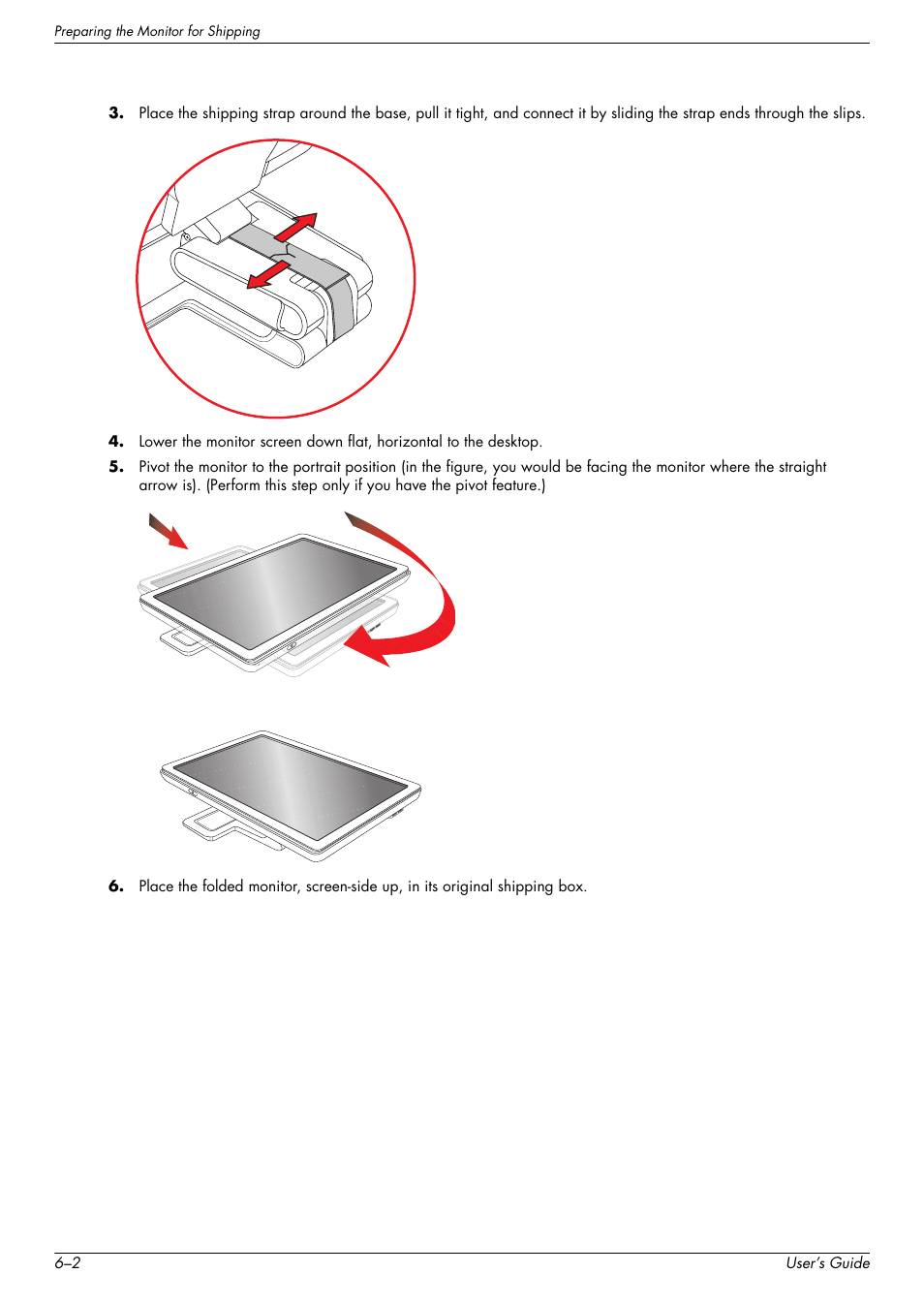 Preparing the Monitor for Shipping

3. Place the shipping strap around the base, pull it tight, and connect it by sliding the strap ends through the slips.

4. Lower the monitor screen down flat, horizontal to the desktop.

5. Pivot the monitor to the portrait position (in the figure, you would be facing the monitor where the straight arrow is). (Perform this step only if you have the pivot feature.)

6. Place the folded monitor, screen-side up, in its original shipping box.

6–2

User's Guide